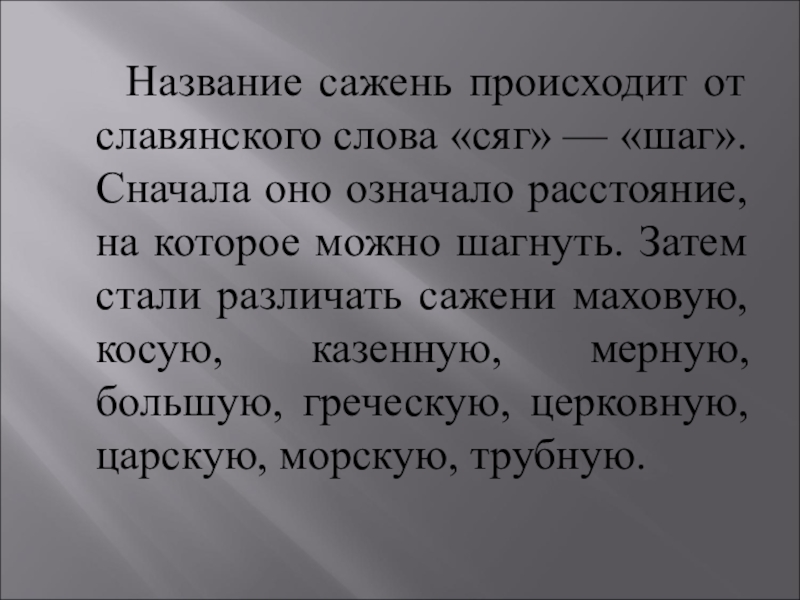 Название сажень происходит от славянского слова «сяг» — «шаг». Сначала оно означало расстояние, на которое можно шагнуть. Затем стали различать сажени маховую, косую, казенную, мерную, большую, греческую, церковную, царскую, морскую, трубную.